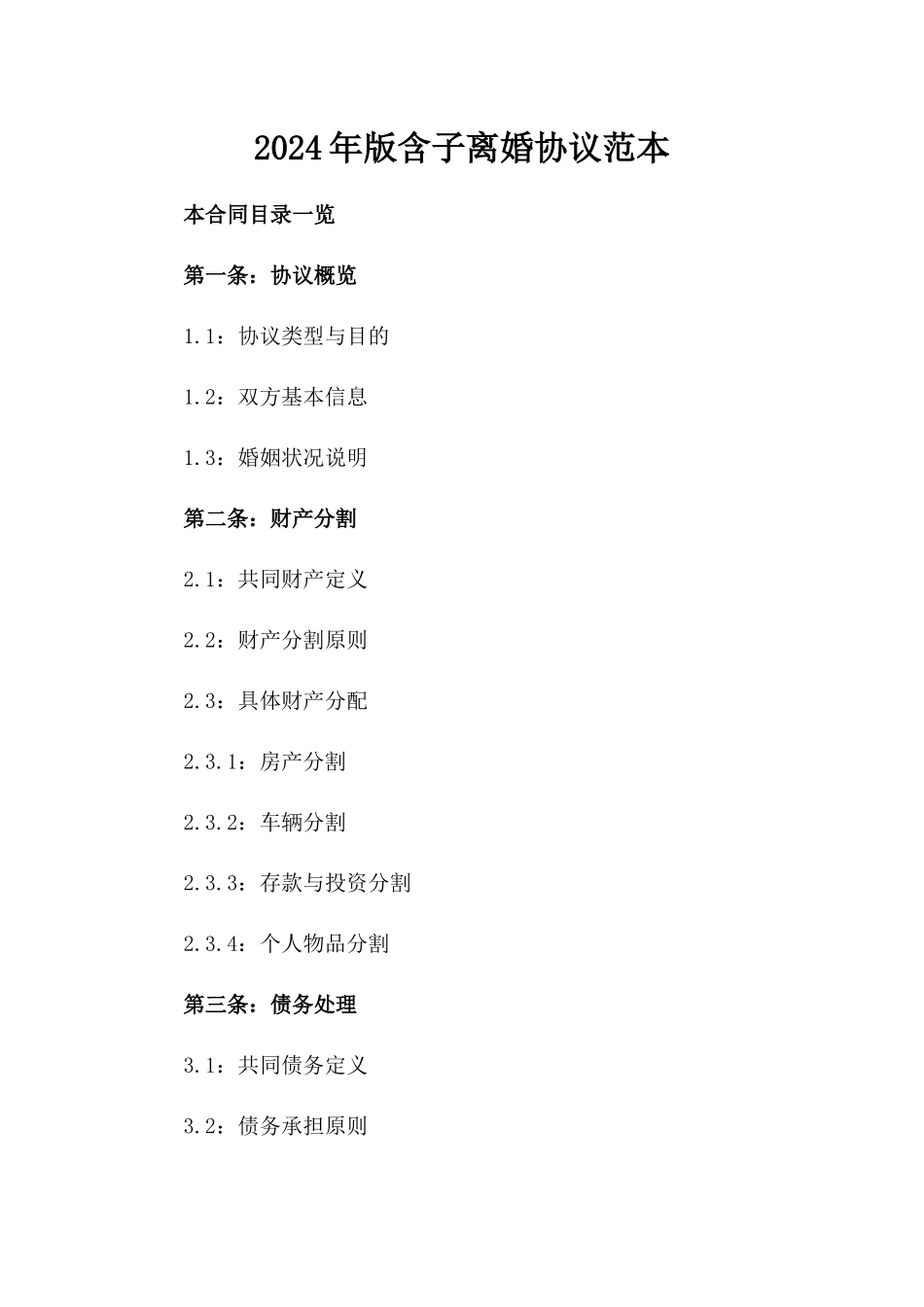 2024年版含子离婚协议范本

本合同目录一览

第一条：协议概览

1.1：协议类型与目的

1.2：双方基本信息

1.3：婚姻状况说明

第二条：财产分割

2.1：共同财产定义

2.2：财产分割原则

2.3：具体财产分配

2.3.1：房产分割

2.3.2：车辆分割

2.3.3：存款与投资分割

2.3.4：个人物品分割

第三条：债务处理

3.1：共同债务定义

3.2：债务承担原则